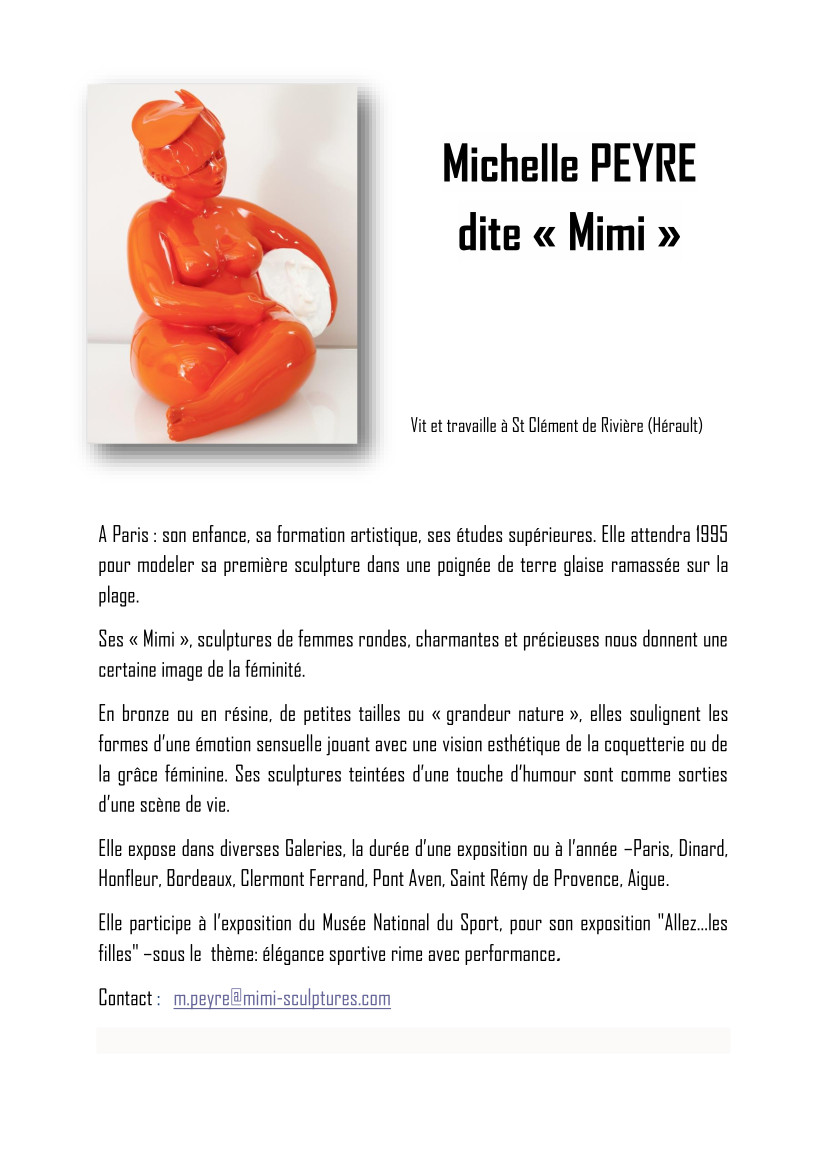 Michelle PEYRE
dite « Mimi »

Vit et travaille à St Clément de Rivière (Hérault)

A Paris : son enfance, sa formation artistique, ses études supérieures. Elle attendra 1995 pour modeler sa première sculpture dans une poignée de terre glaise ramassée sur la plage.

Ses « Mimi », sculptures de femmes rondes, charmantes et précieuses nous donnent une certaine image de la féminité.

En bronze ou en résine, de petites tailles ou « grandeur nature », elles soulignent les formes d'une émotion sensuelle jouant avec une vision esthétique de la coquetterie ou de la grâce féminine. Ses sculptures teintées d'une touche d'humour sont comme sorties d'une scène de vie.

Elle expose dans diverses Galeries, la durée d'une exposition ou à l'année –Paris, Dinard, Honfleur, Bordeaux, Clermont Ferrand, Pont Aven, Saint Rémy de Provence, Aigue.

Elle participe à l'exposition du Musée National du Sport, pour son exposition "Allez…les filles" –sous le thème: élégance sportive rime avec performance.

Contact : m.peyre@mimi-sculptures.com